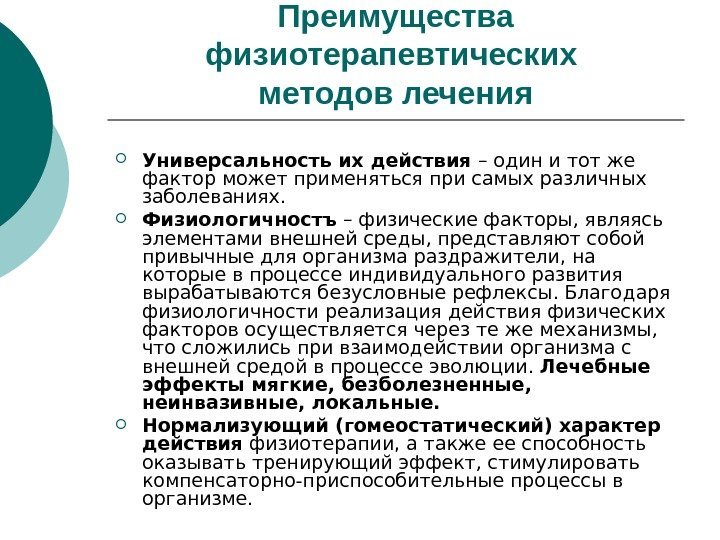 Преимущества физиотерапевтических методов лечения

Универсальность их действия – один и тот же фактор может применяться при самых различных заболеваниях.

Физиологичностъ – физические факторы, являясь элементами внешней среды, представляют собой привычные для организма раздражители, на которые в процессе индивидуального развития вырабатываются безусловные рефлексы. Благодаря физиологичности реализация действия физических факторов осуществляется через те же механизмы, что сложились при взаимодействии организма с внешней средой в процессе эволюции. Лечебные эффекты мягкие, безболезненные, неинвазивные, локальные.

Нормализующий (гомеостатический) характер действия физиотерапии, а также ее способность оказывать тренирующий эффект, стимулировать компенсаторно-приспособительные процессы в организме.